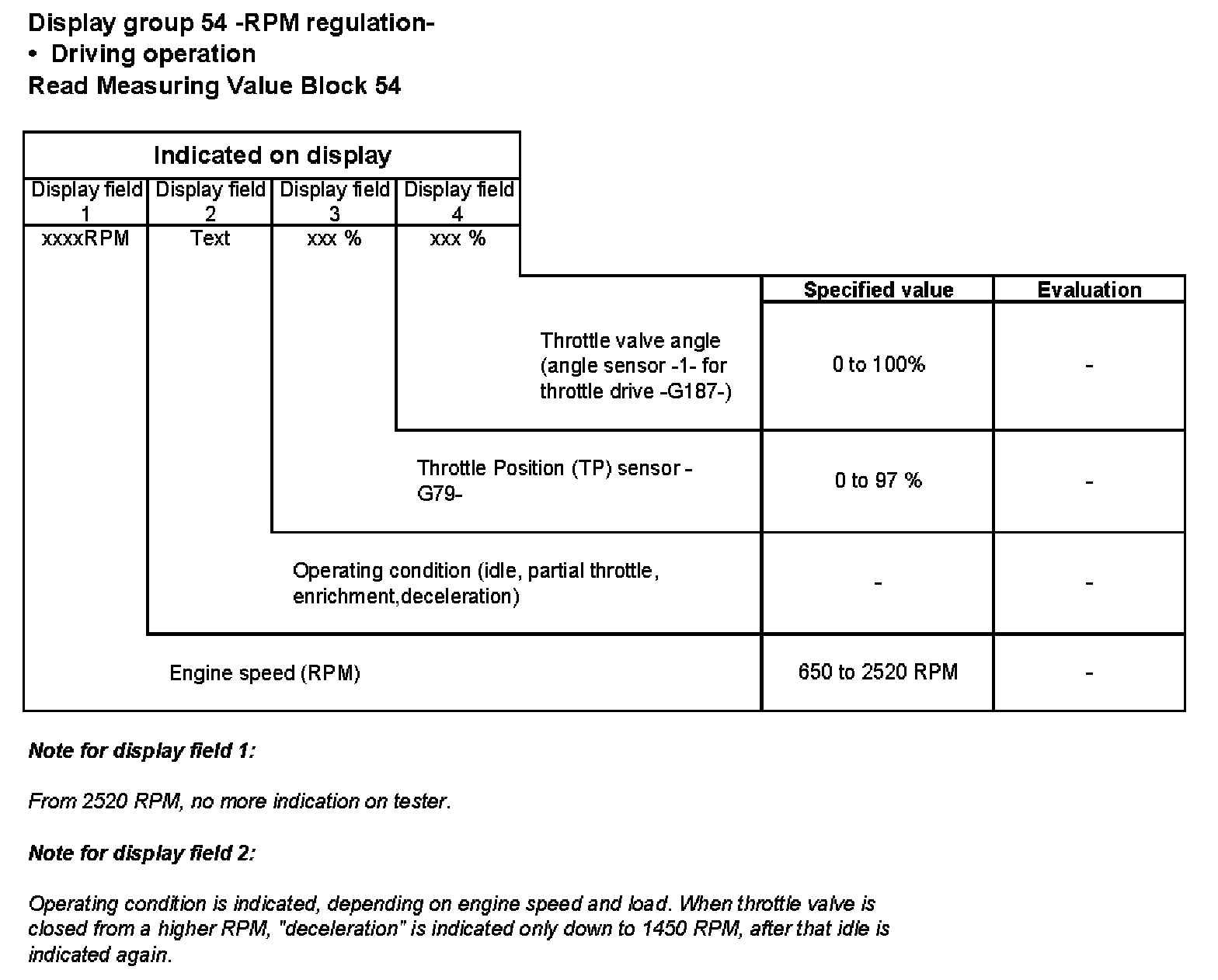 Display group 54 -RPM regulation-
• Driving operation
Read Measuring Value Block 54

Indicated on display

| Display field 1 | Display field 2 | Display field 3 | Display field 4 |
|---|---|---|---|
| xxxxRPM | Text | xxx % | xxx % |

| | Specified value | Evaluation |
|---|---|---|
| Throttle valve angle (angle sensor -1- for throttle drive -G187-) | 0 to 100% | - |
| Throttle Position (TP) sensor -G79- | 0 to 97 % | - |
| Operating condition (idle, partial throttle, enrichment,deceleration) | - | - |
| Engine speed (RPM) | 650 to 2520 RPM | - |

Note for display field 1:

From 2520 RPM, no more indication on tester.

Note for display field 2:

Operating condition is indicated, depending on engine speed and load. When throttle valve is closed from a higher RPM, "deceleration" is indicated only down to 1450 RPM, after that idle is indicated again.